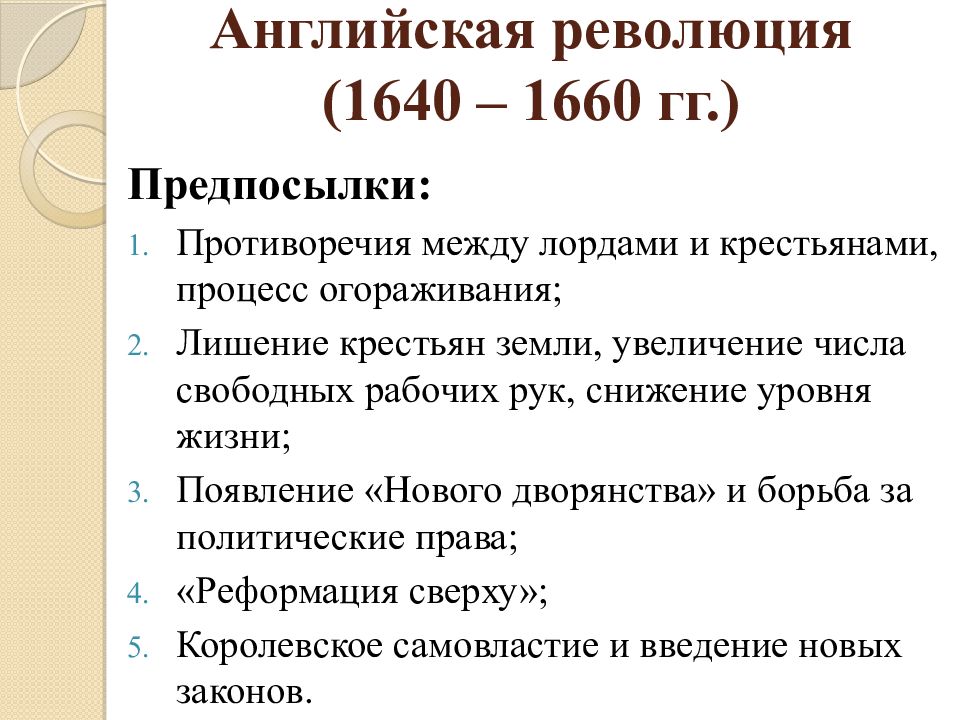 Английская революция (1640 – 1660 гг.)

Предпосылки:

1. Противоречия между лордами и крестьянами, процесс огораживания;
2. Лишение крестьян земли, увеличение числа свободных рабочих рук, снижение уровня жизни;
3. Появление «Нового дворянства» и борьба за политические права;
4. «Реформация сверху»;
5. Королевское самовластие и введение новых законов.